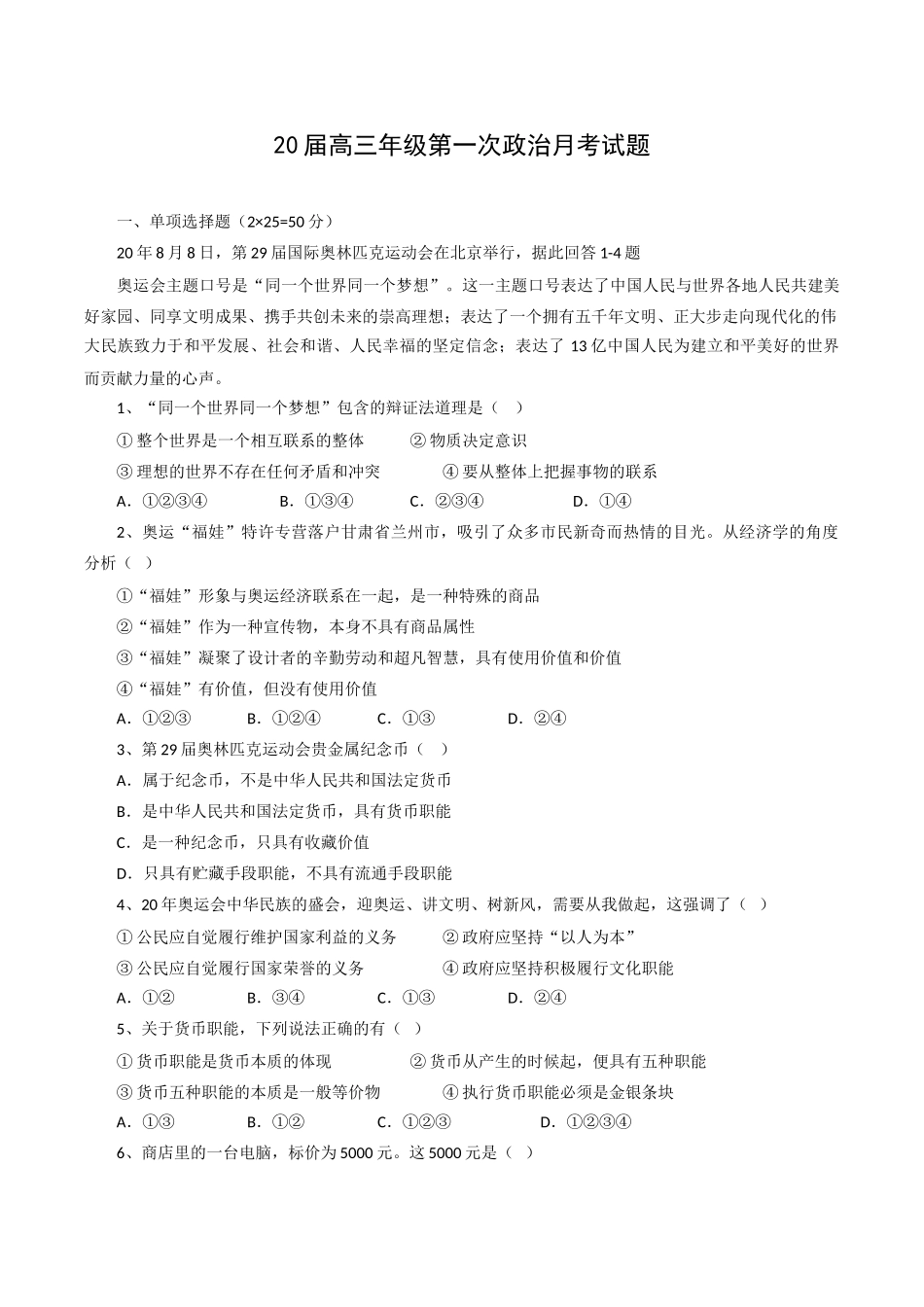 20届高三年级第一次政治月考试题

一、单项选择题（2×25=50分）

20年8月8日，第29届国际奥林匹克运动会在北京举行，据此回答1-4题

奥运会主题口号是“同一个世界同一个梦想”。这一主题口号表达了中国人民与世界各地人民共建美好家园、同享文明成果、携手共创未来的崇高理想；表达了一个拥有五千年文明、正大步走向现代化的伟大民族致力于和平发展、社会和谐、人民幸福的坚定信念；表达了13亿中国人民为建立和平美好的世界而贡献力量的心声。

1、“同一个世界同一个梦想”包含的辩证法道理是（ ）

①整个世界是一个相互联系的整体 ②物质决定意识

③理想的世界不存在任何矛盾和冲突 ④要从整体上把握事物的联系

A．①②③④ B．①③④ C．②③④ D．①④

2、奥运“福娃”特许专营落户甘肃省兰州市，吸引了众多市民新奇而热情的目光。从经济学的角度分析（ ）

①“福娃”形象与奥运经济联系在一起，是一种特殊的商品

②“福娃”作为一种宣传物，本身不具有商品属性

③“福娃”凝聚了设计者的辛勤劳动和超凡智慧，具有使用价值和价值

④“福娃”有价值，但没有使用价值

A．①②③ B．①②④ C．①③ D．②④

3、第29届奥林匹克运动会贵金属纪念币（ ）

A．属于纪念币，不是中华人民共和国法定货币

B．是中华人民共和国法定货币，具有货币职能

C．是一种纪念币，只具有收藏价值

D．只具有贮藏手段职能，不具有流通手段职能

4、20年奥运会中华民族的盛会，迎奥运、讲文明、树新风，需要从我做起，这强调了（ ）

①公民应自觉履行维护国家利益的义务 ②政府应坚持“以人为本”

③公民应自觉履行国家荣誉的义务 ④政府应坚持积极履行文化职能

A．①② B．③④ C．①③ D．②④

5、关于货币职能，下列说法正确的有（ ）

①货币职能是货币本质的体现 ②货币从产生的时候起，便具有五种职能

③货币五种职能的本质是一般等价物 ④执行货币职能必须是金银条块

A．①③ B．①② C．①②③ D．①②③④

6、商店里的一台电脑，标价为5000元。这5000元是（ ）